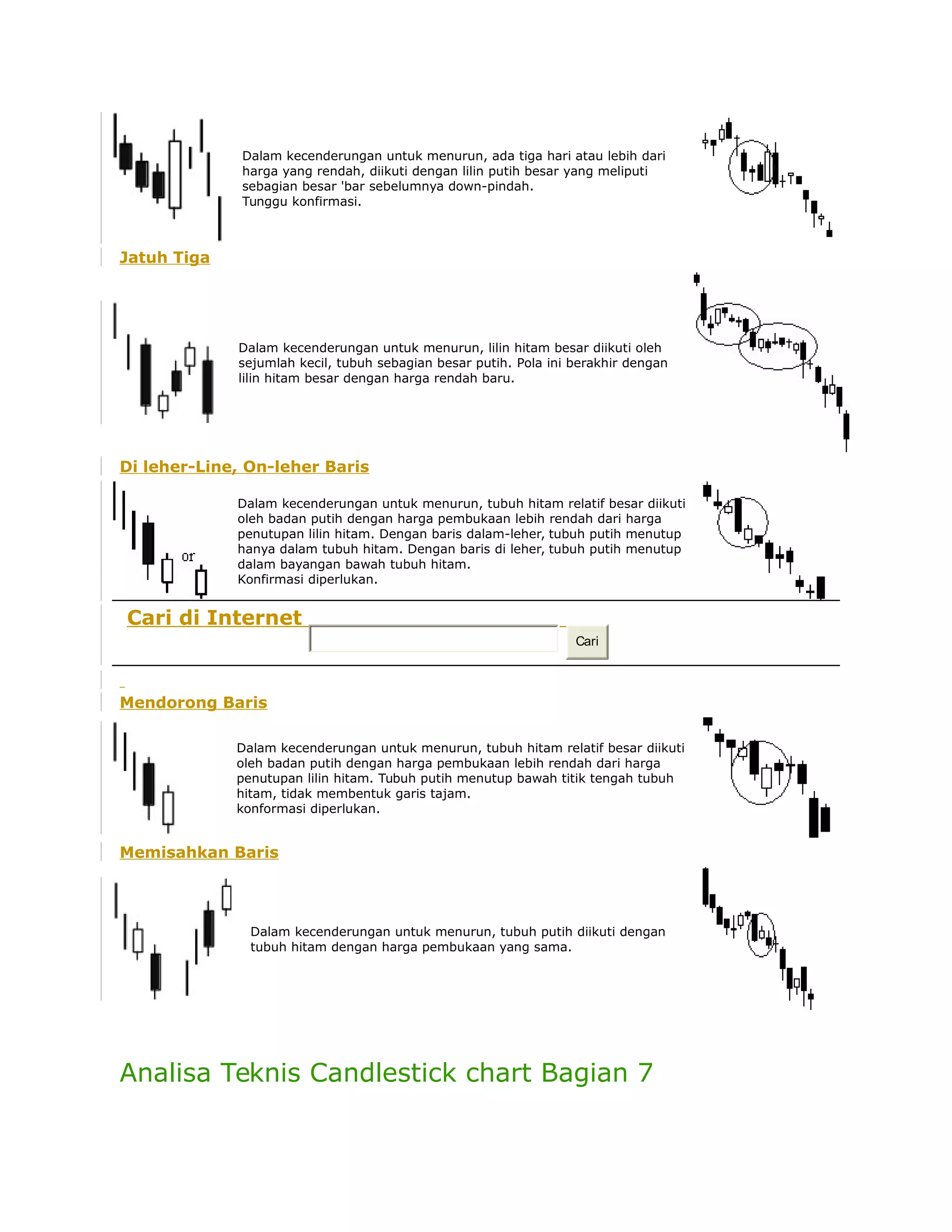 Dalam kecenderungan untuk menurun, ada tiga hari atau lebih dari harga yang rendah, diikuti dengan lilin putih besar yang meliputi sebagian besar 'bar sebelumnya down-pindah.
Tunggu konfirmasi.

Jatuh Tiga

Dalam kecenderungan untuk menurun, lilin hitam besar diikuti oleh sejumlah kecil, tubuh sebagian besar putih. Pola ini berakhir dengan lilin hitam besar dengan harga rendah baru.

Di leher-Line, On-leher Baris

or

Dalam kecenderungan untuk menurun, tubuh hitam relatif besar diikuti oleh badan putih dengan harga pembukaan lebih rendah dari harga penutupan lilin hitam. Dengan baris dalam-leher, tubuh putih menutup hanya dalam tubuh hitam. Dengan baris di leher, tubuh putih menutup dalam bayangan bawah tubuh hitam.
Konfirmasi diperlukan.

Cari di Internet

Cari

Mendorong Baris

Dalam kecenderungan untuk menurun, tubuh hitam relatif besar diikuti oleh badan putih dengan harga pembukaan lebih rendah dari harga penutupan lilin hitam. Tubuh putih menutup bawah titik tengah tubuh hitam, tidak membentuk garis tajam.
konformasi diperlukan.

Memisahkan Baris

Dalam kecenderungan untuk menurun, tubuh putih diikuti dengan tubuh hitam dengan harga pembukaan yang sama.

Analisa Teknis Candlestick chart Bagian 7